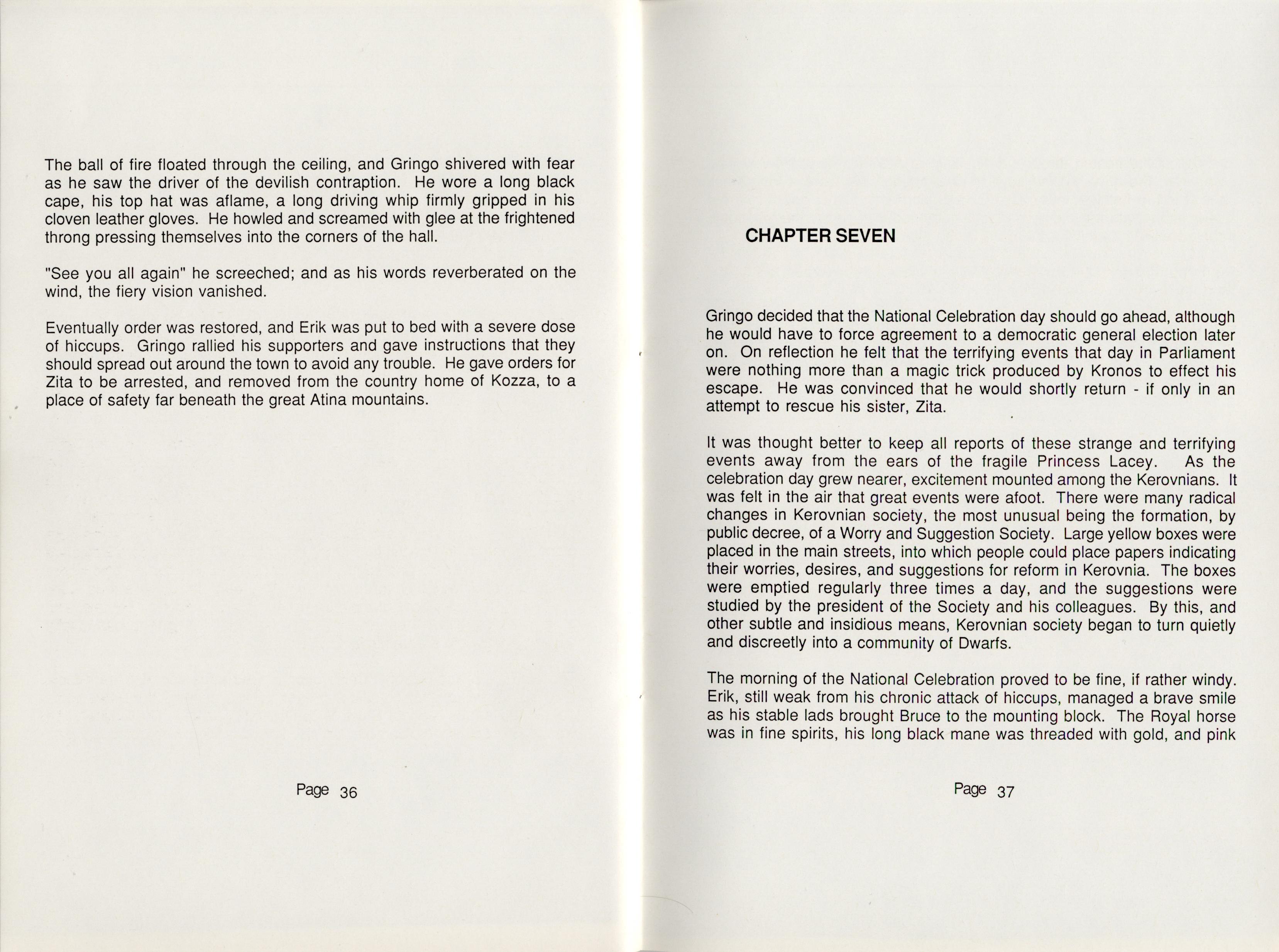 The ball of fire floated through the ceiling, and Gringo shivered with fear as he saw the driver of the devilish contraption. He wore a long black cape, his top hat was aflame, a long driving whip firmly gripped in his cloven leather gloves. He howled and screamed with glee at the frightened throng pressing themselves into the corners of the hall.

"See you all again" he screeched; and as his words reverberated on the wind, the fiery vision vanished.

Eventually order was restored, and Erik was put to bed with a severe dose of hiccups. Gringo rallied his supporters and gave instructions that they should spread out around the town to avoid any trouble. He gave orders for Zita to be arrested, and removed from the country home of Kozza, to a place of safety far beneath the great Atina mountains.

Page 36

CHAPTER SEVEN

Gringo decided that the National Celebration day should go ahead, although he would have to force agreement to a democratic general election later on. On reflection he felt that the terrifying events that day in Parliament were nothing more than a magic trick produced by Kronos to effect his escape. He was convinced that he would shortly return - if only in an attempt to rescue his sister, Zita.

It was thought better to keep all reports of these strange and terrifying events away from the ears of the fragile Princess Lacey. As the celebration day grew nearer, excitement mounted among the Kerovnians. It was felt in the air that great events were afoot. There were many radical changes in Kerovnian society, the most unusual being the formation, by public decree, of a Worry and Suggestion Society. Large yellow boxes were placed in the main streets, into which people could place papers indicating their worries, desires, and suggestions for reform in Kerovnia. The boxes were emptied regularly three times a day, and the suggestions were studied by the president of the Society and his colleagues. By this, and other subtle and insidious means, Kerovnian society began to turn quietly and discreetly into a community of Dwarfs.

The morning of the National Celebration proved to be fine, if rather windy. Erik, still weak from his chronic attack of hiccups, managed a brave smile as his stable lads brought Bruce to the mounting block. The Royal horse was in fine spirits, his long black mane was threaded with gold, and pink

Page 37